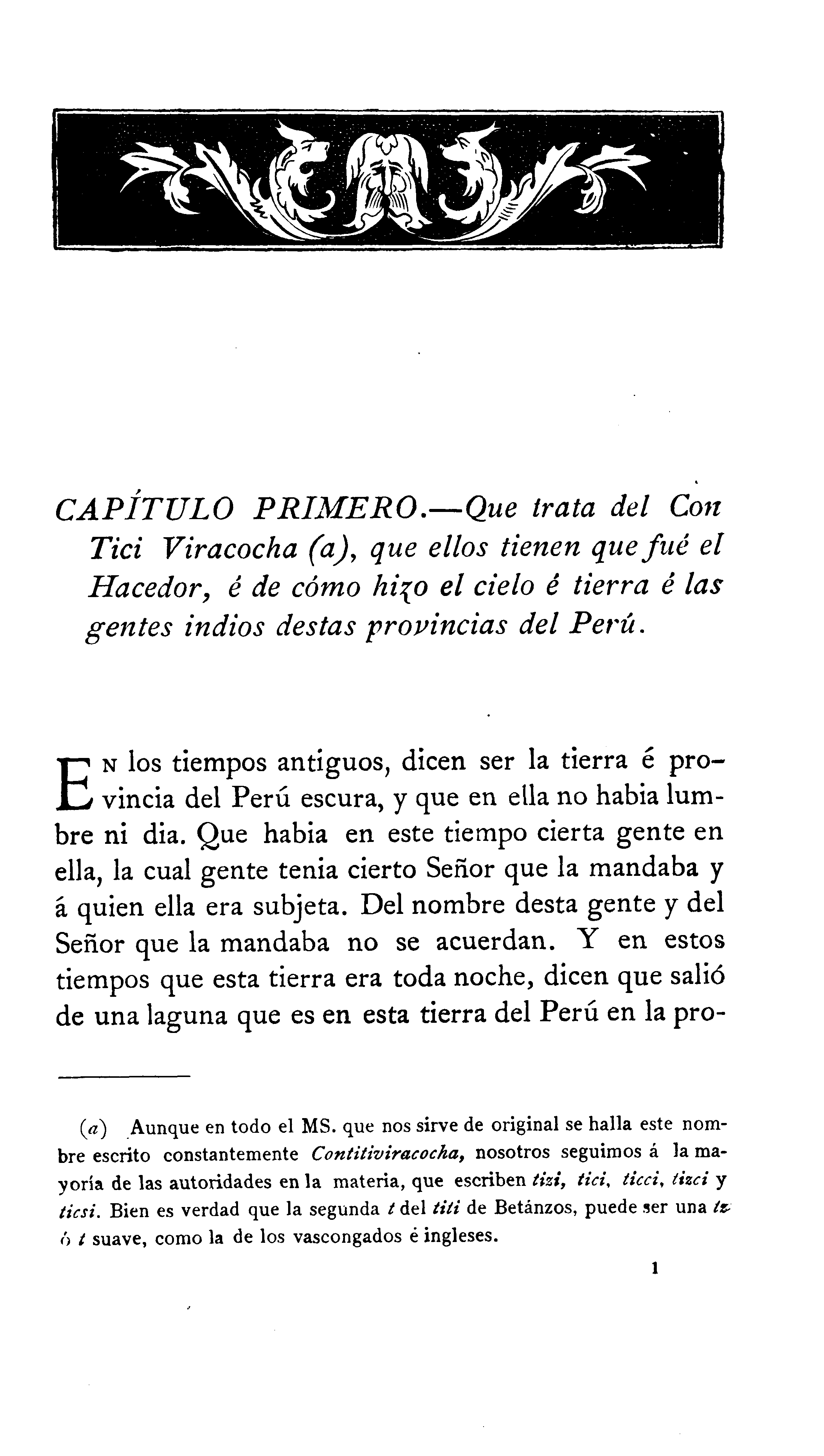 CAPÍTULO PRIMERO.—Que trata del Con Tici Viracocha (a), que ellos tienen que fué el Hacedor, é de cómo hizo el cielo é tierra é las gentes indios destas provincias del Perú.

En los tiempos antiguos, dicen ser la tierra é provincia del Perú escura, y que en ella no habia lumbre ni dia. Que habia en este tiempo cierta gente en ella, la cual gente tenia cierto Señor que la mandaba y á quien ella era subjeta. Del nombre desta gente y del Señor que la mandaba no se acuerdan. Y en estos tiempos que esta tierra era toda noche, dicen que salió de una laguna que es en esta tierra del Perú en la pro-

(a) Aunque en todo el MS. que nos sirve de original se halla este nombre escrito constantemente Contitiviracocha, nosotros seguimos á la mayoría de las autoridades en la materia, que escriben tizi, tici, ticci, tizci y ticsi. Bien es verdad que la segunda t del titi de Betánzos, puede ser una tz ó t suave, como la de los vascongados é ingleses.

1